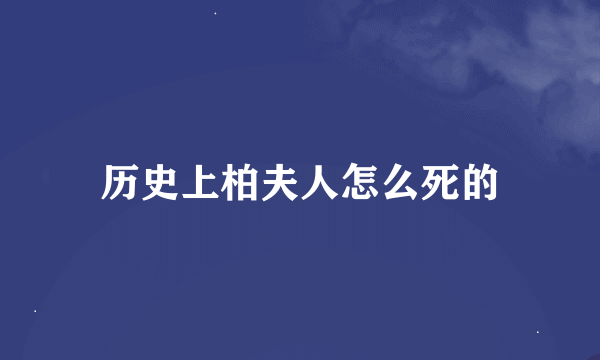 历史上柏夫人怎么死的